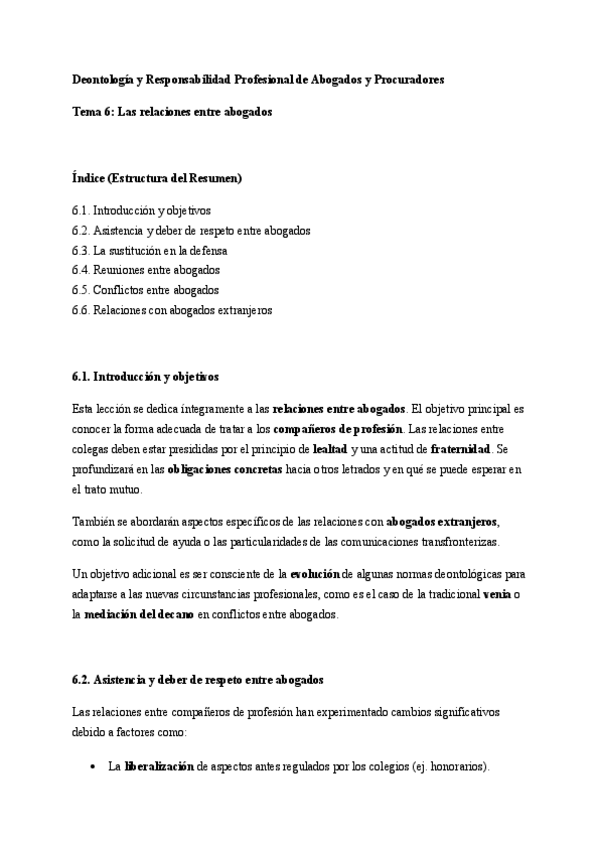 Deontología y Responsabilidad Profesional de Abogados y Procuradores

Tema 6: Las relaciones entre abogados

Índice (Estructura del Resumen)

6.1. Introducción y objetivos
6.2. Asistencia y deber de respeto entre abogados
6.3. La sustitución en la defensa
6.4. Reuniones entre abogados
6.5. Conflictos entre abogados
6.6. Relaciones con abogados extranjeros

6.1. Introducción y objetivos

Esta lección se dedica íntegramente a las relaciones entre abogados. El objetivo principal es conocer la forma adecuada de tratar a los compañeros de profesión. Las relaciones entre colegas deben estar presididas por el principio de lealtad y una actitud de fraternidad. Se profundizará en las obligaciones concretas hacia otros letrados y en qué se puede esperar en el trato mutuo.

También se abordarán aspectos específicos de las relaciones con abogados extranjeros, como la solicitud de ayuda o las particularidades de las comunicaciones transfronterizas.

Un objetivo adicional es ser consciente de la evolución de algunas normas deontológicas para adaptarse a las nuevas circunstancias profesionales, como es el caso de la tradicional venia o la mediación del decano en conflictos entre abogados.

6.2. Asistencia y deber de respeto entre abogados

Las relaciones entre compañeros de profesión han experimentado cambios significativos debido a factores como:

• La liberalización de aspectos antes regulados por los colegios (ej. honorarios).